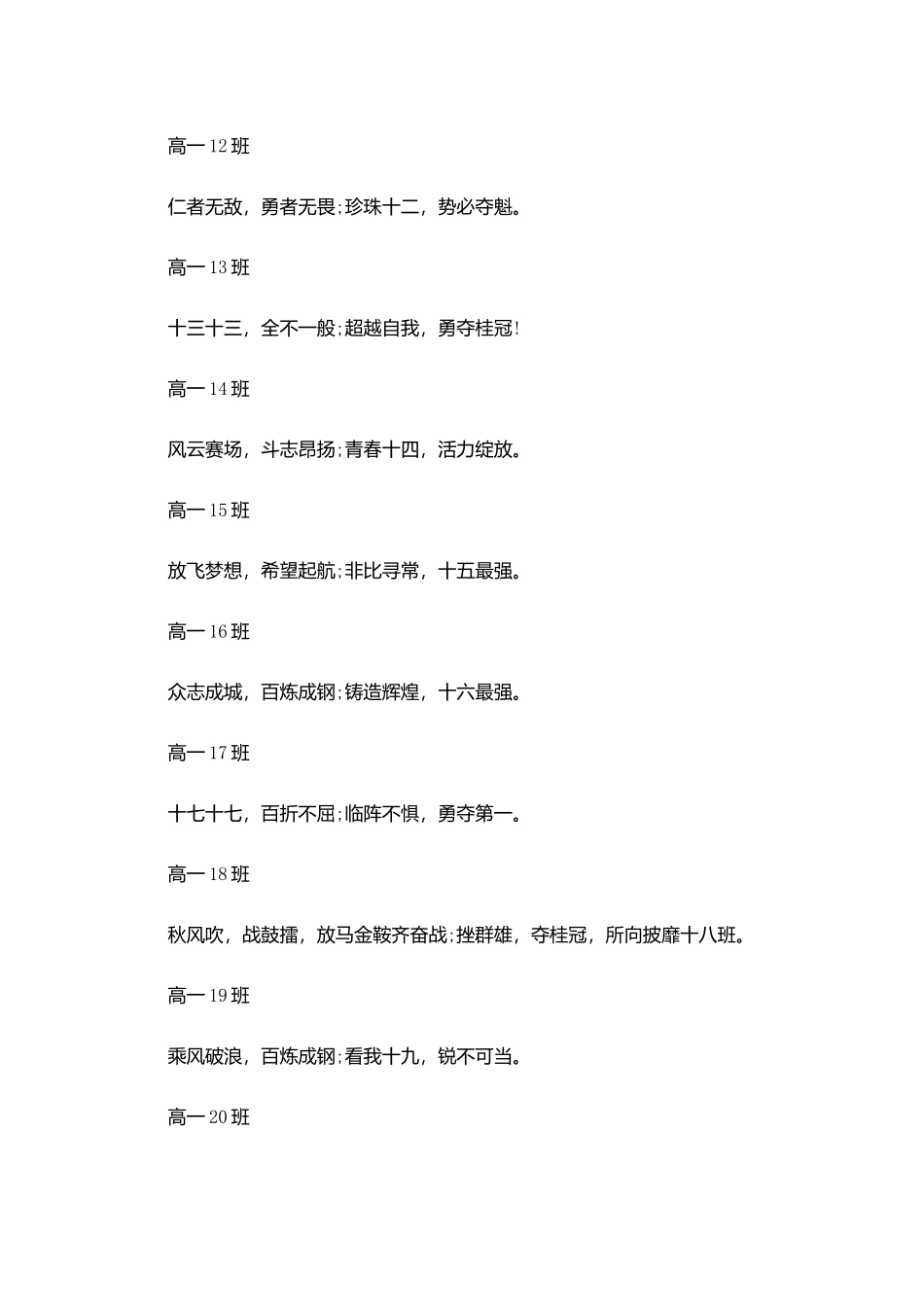 高一12班

仁者无敌，勇者无畏;珍珠十二，势必夺魁。

高一13班

十三十三，全不一般;超越自我，勇夺桂冠!

高一14班

风云赛场，斗志昂扬;青春十四，活力绽放。

高一15班

放飞梦想，希望起航;非比寻常，十五最强。

高一16班

众志成城，百炼成钢;铸造辉煌，十六最强。

高一17班

十七十七，百折不屈;临阵不惧，勇夺第一。

高一18班

秋风吹，战鼓擂，放马金鞍齐奋战;挫群雄，夺桂冠，所向披靡十八班。

高一19班

乘风破浪，百炼成钢;看我十九，锐不可当。

高一20班